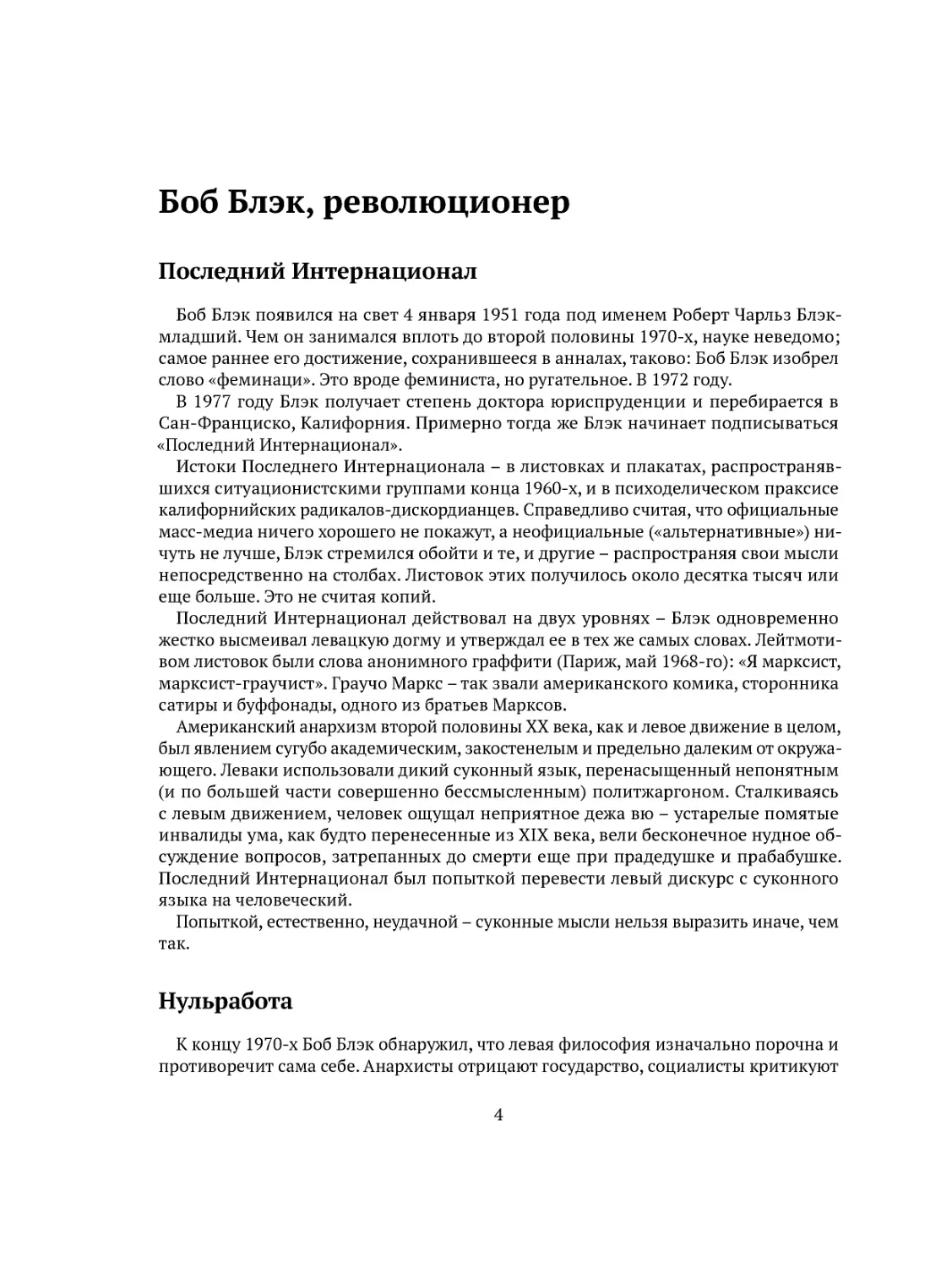 Боб Блэк, революционер

Последний Интернационал

Боб Блэк появился на свет 4 января 1951 года под именем Роберт Чарльз Блэк-младший. Чем он занимался вплоть до второй половины 1970-х, науке неведомо; самое раннее его достижение, сохранившееся в анналах, таково: Боб Блэк изобрел слово «феминаци». Это вроде феминиста, но ругательное. В 1972 году.

В 1977 году Блэк получает степень доктора юриспруденции и перебирается в Сан-Франциско, Калифорния. Примерно тогда же Блэк начинает подписываться «Последний Интернационал».

Истоки Последнего Интернационала – в листовках и плакатах, распространявшихся ситуационистскими группами конца 1960-х, и в психоделическом праксисе калифорнийских радикалов-дискордианцев. Справедливо считая, что официальные масс-медиа ничего хорошего не покажут, а неофициальные («альтернативные») ничуть не лучше, Блэк стремился обойти и те, и другие – распространяя свои мысли непосредственно на столбах. Листовок этих получилось около десятка тысяч или еще больше. Это не считая копий.

Последний Интернационал действовал на двух уровнях – Блэк одновременно жестко высмеивал левацкую догму и утверждал ее в тех же самых словах. Лейтмотивом листовок были слова анонимного граффити (Париж, май 1968-го): «Я марксист, марксист-граучист». Граучо Маркс – так звали американского комика, сторонника сатиры и буффонады, одного из братьев Марксов.

Американский анархизм второй половины XX века, как и левое движение в целом, был явлением сугубо академическим, закостенелым и предельно далеким от окружающего. Леваки использовали дикий суконный язык, перенасыщенный непонятным (и по большей части совершенно бессмысленным) политжаргоном. Сталкиваясь с левым движением, человек ощущал неприятное дежа вю – устарелые помятые инвалиды ума, как будто перенесенные из XIX века, вели бесконечное нудное обсуждение вопросов, затрепанных до смерти еще при прадедушке и прабабушке. Последний Интернационал был попыткой перевести левый дискурс с суконного языка на человеческий.

Попыткой, естественно, неудачной – суконные мысли нельзя выразить иначе, чем так.

Нульработа

К концу 1970-х Боб Блэк обнаружил, что левая философия изначально порочна и противоречит сама себе. Анархисты отрицают государство, социалисты критикуют

4